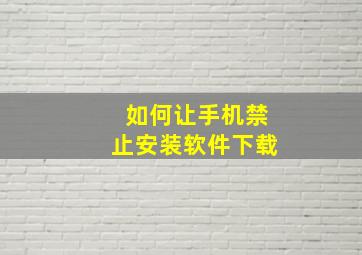 如何让手机禁止安装软件下载